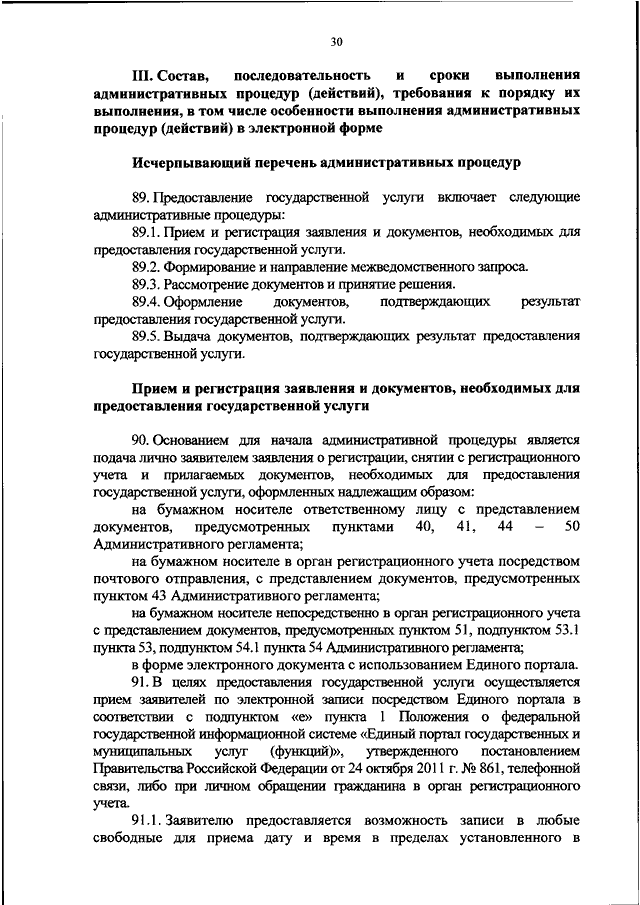 30

III. Состав, последовательность и сроки выполнения административных процедур (действий), требования к порядку их выполнения, в том числе особенности выполнения административных процедур (действий) в электронной форме

Исчерпывающий перечень административных процедур

89. Предоставление государственной услуги включает следующие административные процедуры:

89.1. Прием и регистрация заявления и документов, необходимых для предоставления государственной услуги.

89.2. Формирование и направление межведомственного запроса.

89.3. Рассмотрение документов и принятие решения.

89.4. Оформление документов, подтверждающих результат предоставления государственной услуги.

89.5. Выдача документов, подтверждающих результат предоставления государственной услуги.

Прием и регистрация заявления и документов, необходимых для предоставления государственной услуги

90. Основанием для начала административной процедуры является подача лично заявителем заявления о регистрации, снятии с регистрационного учета и прилагаемых документов, необходимых для предоставления государственной услуги, оформленных надлежащим образом:

на бумажном носителе ответственному лицу с представлением документов, предусмотренных пунктами 40, 41, 44 – 50 Административного регламента;

на бумажном носителе в орган регистрационного учета посредством почтового отправления, с представлением документов, предусмотренных пунктом 43 Административного регламента;

на бумажном носителе непосредственно в орган регистрационного учета с представлением документов, предусмотренных пунктом 51, подпунктом 53.1 пункта 53, подпунктом 54.1 пункта 54 Административного регламента;

в форме электронного документа с использованием Единого портала.

91. В целях предоставления государственной услуги осуществляется прием заявителей по электронной записи посредством Единого портала в соответствии с подпунктом «е» пункта 1 Положения о федеральной государственной информационной системе «Единый портал государственных и муниципальных услуг (функций)», утвержденного постановлением Правительства Российской Федерации от 24 октября 2011 г. № 861, телефонной связи, либо при личном обращении гражданина в орган регистрационного учета.

91.1. Заявителю предоставляется возможность записи в любые свободные для приема дату и время в пределах установленного в